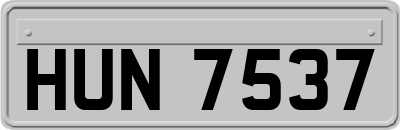 HUN 7537